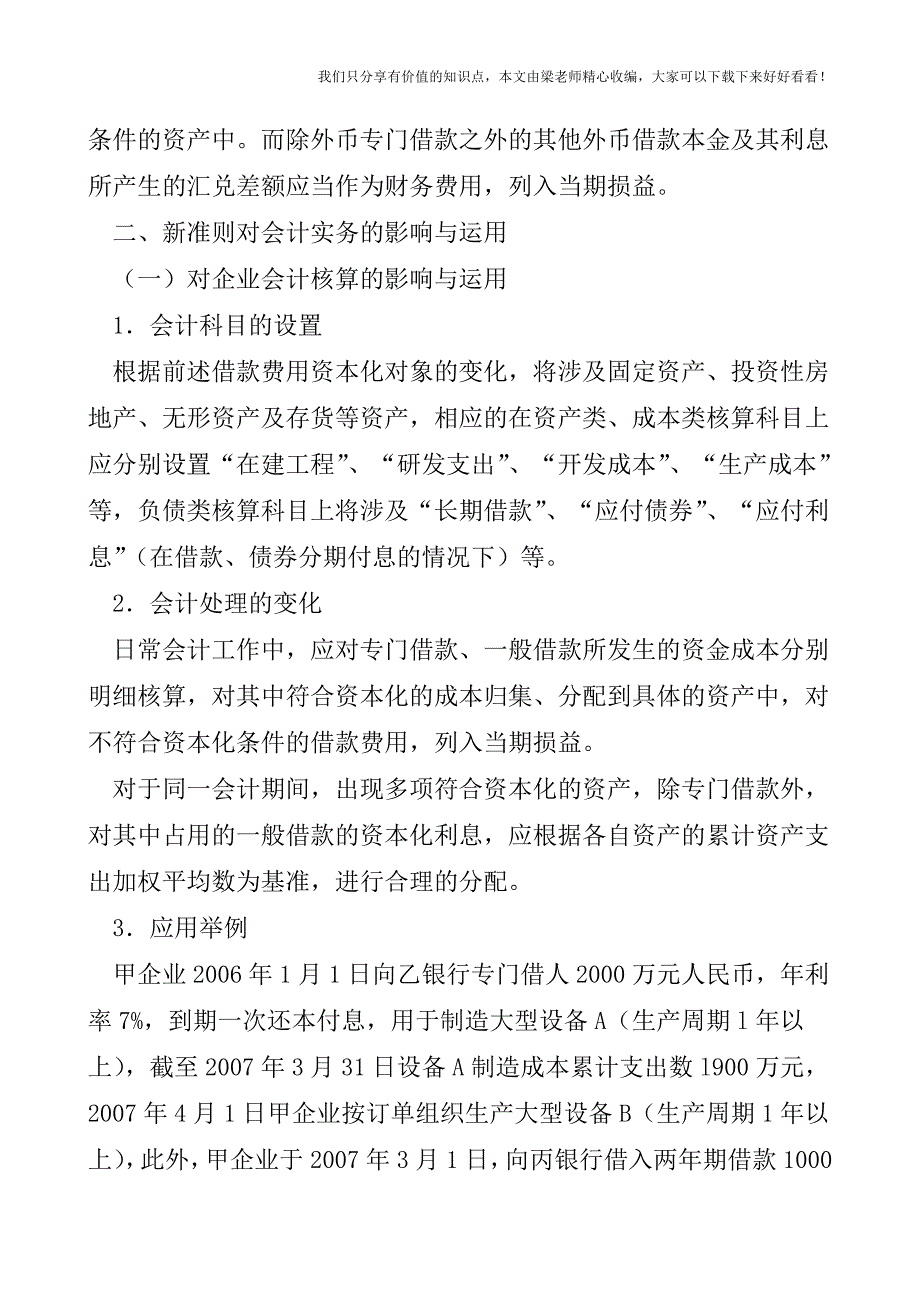 我们只分享有价值的知识点，本文由梁老师精心收编，大家可以下载下来好好看看！

条件的资产中。而除外币专门借款之外的其他外币借款本金及其利息所产生的汇兑差额应当作为财务费用，列入当期损益。

二、新准则对会计实务的影响与运用

（一）对企业会计核算的影响与运用

1．会计科目的设置

根据前述借款费用资本化对象的变化，将涉及固定资产、投资性房地产、无形资产及存货等资产，相应的在资产类、成本类核算科目上应分别设置“在建工程”、“研发支出”、“开发成本”、“生产成本”等，负债类核算科目上将涉及“长期借款”、“应付债券”、“应付利息”（在借款、债券分期付息的情况下）等。

2．会计处理的变化

日常会计工作中，应对专门借款、一般借款所发生的资金成本分别明细核算，对其中符合资本化的成本归集、分配到具体的资产中，对不符合资本化条件的借款费用，列入当期损益。

对于同一会计期间，出现多项符合资本化的资产，除专门借款外，对其中占用的一般借款的资本化利息，应根据各自资产的累计资产支出加权平均数为基准，进行合理的分配。

3．应用举例

甲企业 2006 年 1 月 1 日向乙银行专门借人 2000 万元人民币，年利率 7%，到期一次还本付息，用于制造大型设备 A（生产周期 1 年以上），截至 2007 年 3 月 31 日设备 A 制造成本累计支出数 1900 万元，2007 年 4 月 1 日甲企业按订单组织生产大型设备 B（生产周期 1 年以上），此外，甲企业于 2007 年 3 月 1 日，向丙银行借入两年期借款 1000